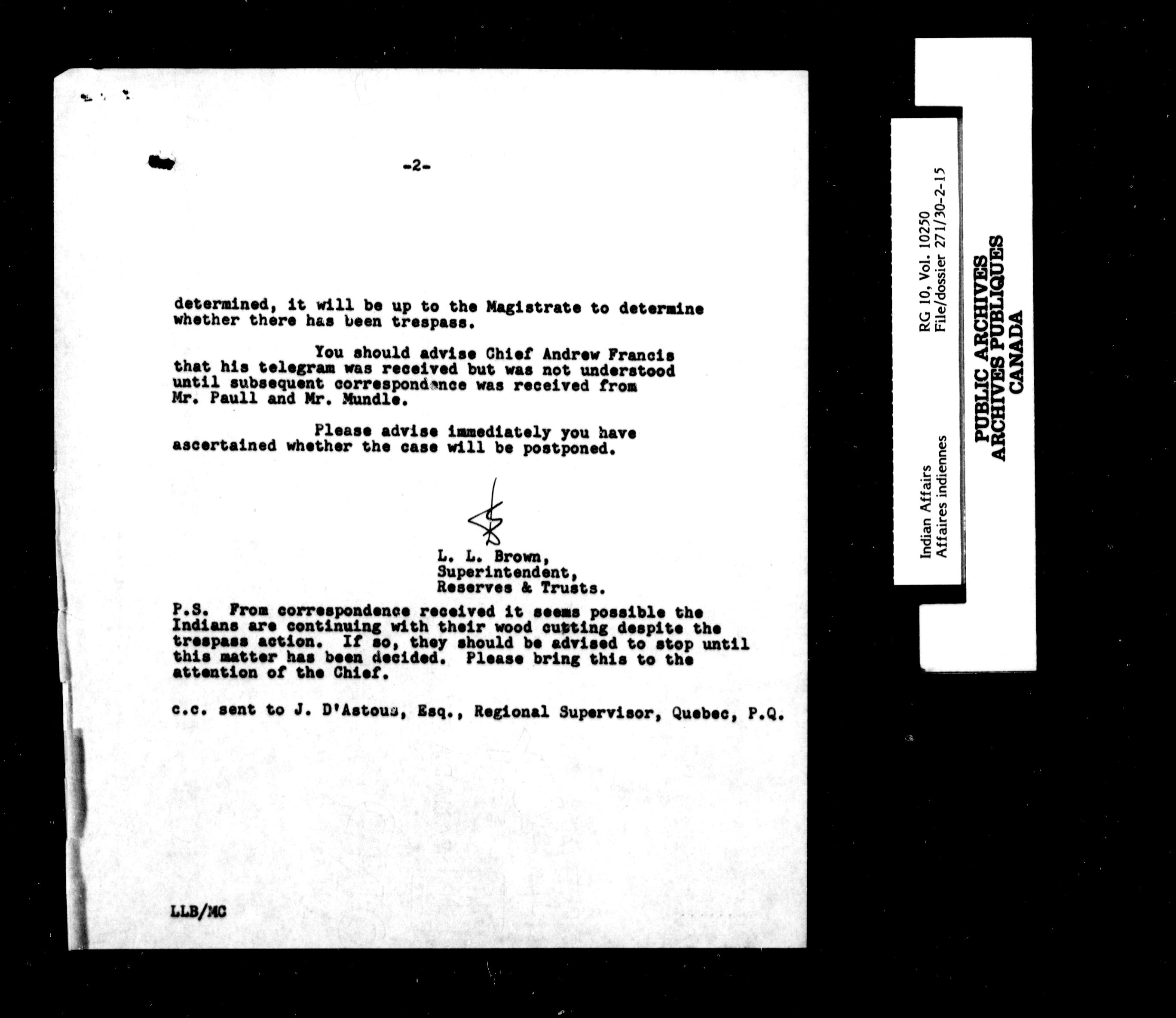 -2-

determined, it will be up to the Magistrate to determine whether there has been trespass.

You should advise Chief Andrew Francis that his telegram was received but was not understood until subsequent correspondence was received from Mr. Paull and Mr. Mundle.

Please advise immediately you have ascertained whether the case will be postponed.

L. L. Brown,
Superintendent,
Reserves & Trusts.

P.S. From correspondence received it seems possible the Indians are continuing with their wood cutting despite the trespass action. If so, they should be advised to stop until this matter has been decided. Please bring this to the attention of the Chief.

c.c. sent to J. D'Astous, Esq., Regional Supervisor, Quebec, P.Q.

LLB/MC

Indian Affairs
Affaires indiennes
RG 10, Vol. 10250
File/dossier 271/30-2-15

PUBLIC ARCHIVES
ARCHIVES PUBLIQUES
CANADA